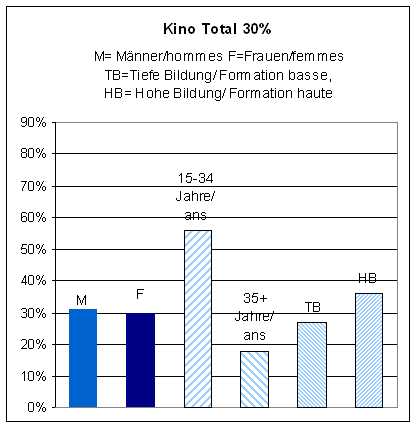 Kino Total 30%

M= Männer/hommes F=Frauen/femmes
TB=Tiefe Bildung/ Formation basse,
HB= Hohe Bildung/ Formation haute

90%
80%
70%
60%
50%
40%
30%
20%
10%
0%

M
F
15-34 Jahre/ ans
35+ Jahre/ ans
TB
HB